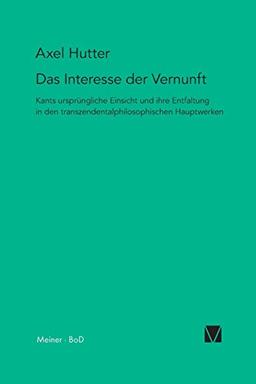 Axel Hutter

Das Interesse der Vernunft

Kants ursprüngliche Einsicht und ihre Entfaltung in den transzendentalphilosophischen Hauptwerken

Meiner · BoD